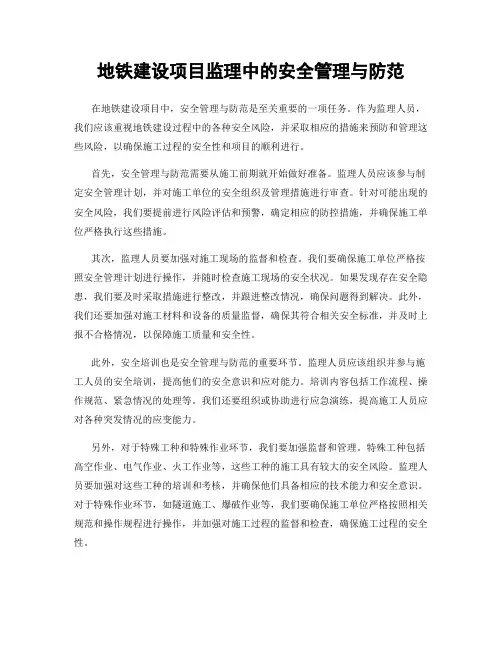 地铁建设项目监理中的安全管理与防范

在地铁建设项目中，安全管理与防范是至关重要的一项任务。作为监理人员，我们应该重视地铁建设过程中的各种安全风险，并采取相应的措施来预防和管理这些风险，以确保施工过程的安全性和项目的顺利进行。

首先，安全管理与防范需要从施工前期就开始做好准备。监理人员应该参与制定安全管理计划，并对施工单位的安全组织及管理措施进行审查。针对可能出现的安全风险，我们要提前进行风险评估和预警，确定相应的防控措施，并确保施工单位严格执行这些措施。

其次，监理人员要加强对施工现场的监督和检查。我们要确保施工单位严格按照安全管理计划进行操作，并随时检查施工现场的安全状况。如果发现存在安全隐患，我们要及时采取措施进行整改，并跟进整改情况，确保问题得到解决。此外，我们还要加强对施工材料和设备的质量监督，确保其符合相关安全标准，并及时上报不合格情况，以保障施工质量和安全性。

此外，安全培训也是安全管理与防范的重要环节。监理人员应该组织并参与施工人员的安全培训，提高他们的安全意识和应对能力。培训内容包括工作流程、操作规范、紧急情况的处理等。我们还要组织或协助进行应急演练，提高施工人员应对各种突发情况的应变能力。

另外，对于特殊工种和特殊作业环节，我们要加强监督和管理。特殊工种包括高空作业、电气作业、火工作业等，这些工种的施工具有较大的安全风险。监理人员要加强对这些工种的培训和考核，并确保他们具备相应的技术能力和安全意识。对于特殊作业环节，如隧道施工、爆破作业等，我们要确保施工单位严格按照相关规范和操作规程进行操作，并加强对施工过程的监督和检查，确保施工过程的安全性。